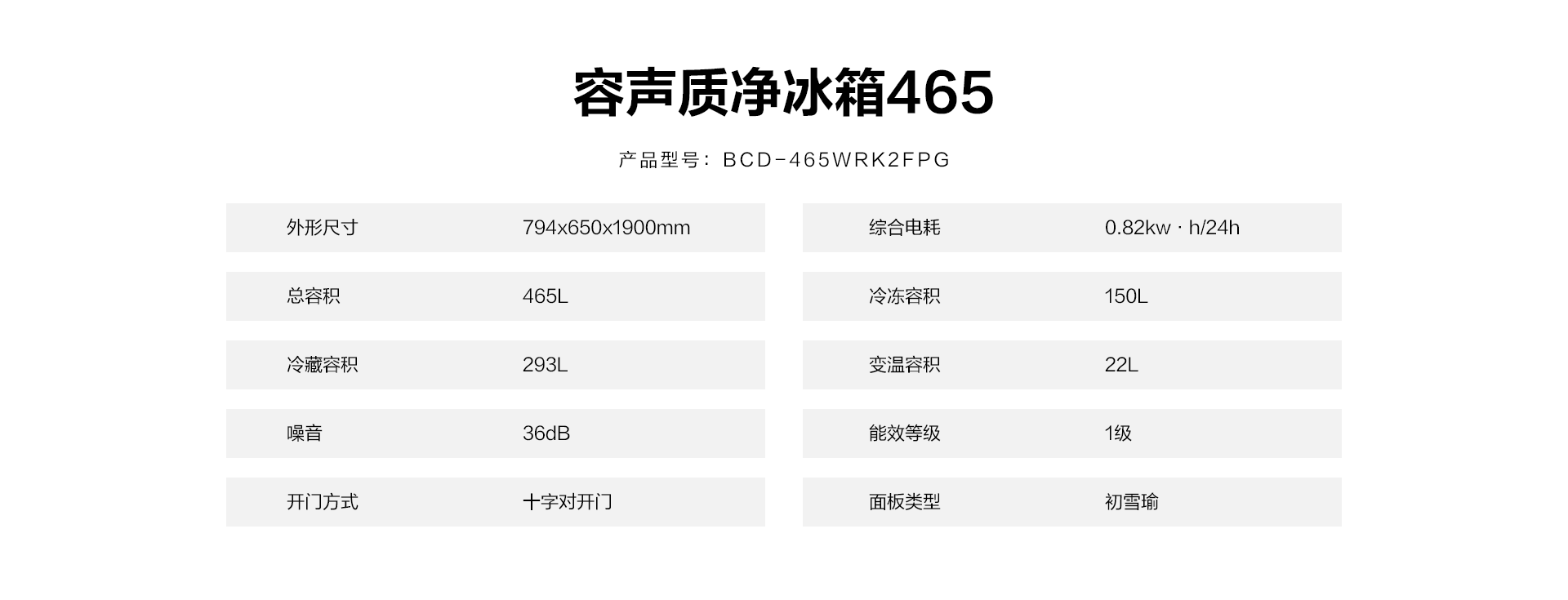 容声质净冰箱465

产品型号：BCD-465WRK2FPG

| 外形尺寸 | 794x650x1900mm |
|---|---|
| 总容积 | 465L |
| 冷藏容积 | 293L |
| 噪音 | 36dB |
| 开门方式 | 十字对开门 |

| 综合电耗 | 0.82kw · h/24h |
|---|---|
| 冷冻容积 | 150L |
| 变温容积 | 22L |
| 能效等级 | 1级 |
| 面板类型 | 初雪瑜 |